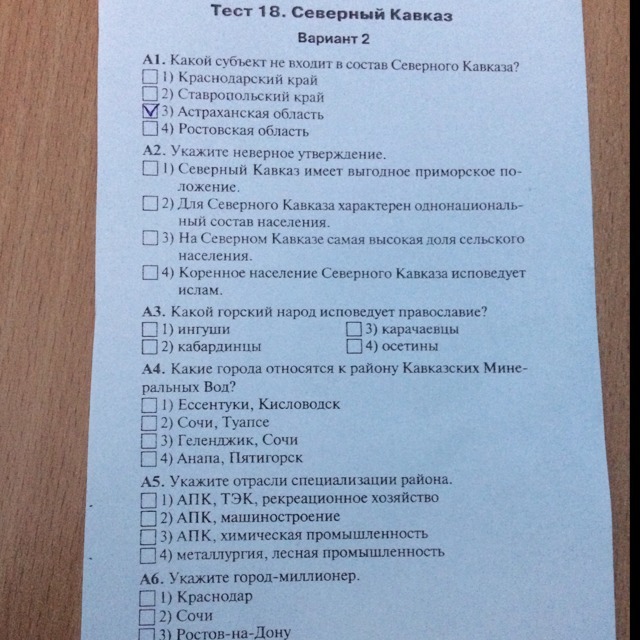 Тест 18. Северный Кавказ

Вариант 2

А1. Какой субъект не входит в состав Северного Кавказа?
☐ 1) Краснодарский край
☐ 2) Ставропольский край
☑ 3) Астраханская область
☐ 4) Ростовская область

А2. Укажите неверное утверждение.
☐ 1) Северный Кавказ имеет выгодное приморское положение.
☐ 2) Для Северного Кавказа характерен однонациональный состав населения.
☐ 3) На Северном Кавказе самая высокая доля сельского населения.
☐ 4) Коренное население Северного Кавказа исповедует ислам.

А3. Какой горский народ исповедует православие?
☐ 1) ингуши
☐ 2) кабардинцы
☐ 3) карачаевцы
☐ 4) осетины

А4. Какие города относятся к району Кавказских Минеральных Вод?
☐ 1) Ессентуки, Кисловодск
☐ 2) Сочи, Туапсе
☐ 3) Геленджик, Сочи
☐ 4) Анапа, Пятигорск

А5. Укажите отрасли специализации района.
☐ 1) АПК, ТЭК, рекреационное хозяйство
☐ 2) АПК, машиностроение
☐ 3) АПК, химическая промышленность
☐ 4) металлургия, лесная промышленность

А6. Укажите город-миллионер.
☐ 1) Краснодар
☐ 2) Сочи
☐ 3) Ростов-на-Дону